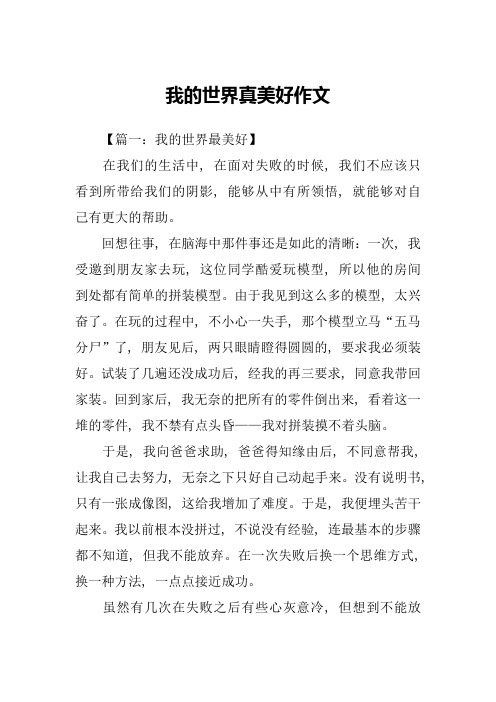 我的世界真美好作文

【篇一：我的世界最美好】

在我们的生活中，在面对失败的时候，我们不应该只看到所带给我们的阴影，能够从中有所领悟，就能够对自己有更大的帮助。

回想往事，在脑海中那件事还是如此的清晰：一次，我受邀到朋友家去玩，这位同学酷爱玩模型，所以他的房间到处都有简单的拼装模型。由于我见到这么多的模型，太兴奋了。在玩的过程中，不小心一失手，那个模型立马“五马分尸”了，朋友见后，两只眼睛瞪得圆圆的，要求我必须装好。试装了几遍还没成功后，经我的再三要求，同意我带回家装。回到家后，我无奈的把所有的零件倒出来，看着这一堆的零件，我不禁有点头昏——我对拼装摸不着头脑。

于是，我向爸爸求助，爸爸得知缘由后，不同意帮我，让我自己去努力，无奈之下只好自己动起手来。没有说明书，只有一张成像图，这给我增加了难度。于是，我便埋头苦干起来。我以前根本没拼过，不说没有经验，连最基本的步骤都不知道，但我不能放弃。在一次失败后换一个思维方式，换一种方法，一点点接近成功。

虽然有几次在失败之后有些心灰意冷，但想到不能放